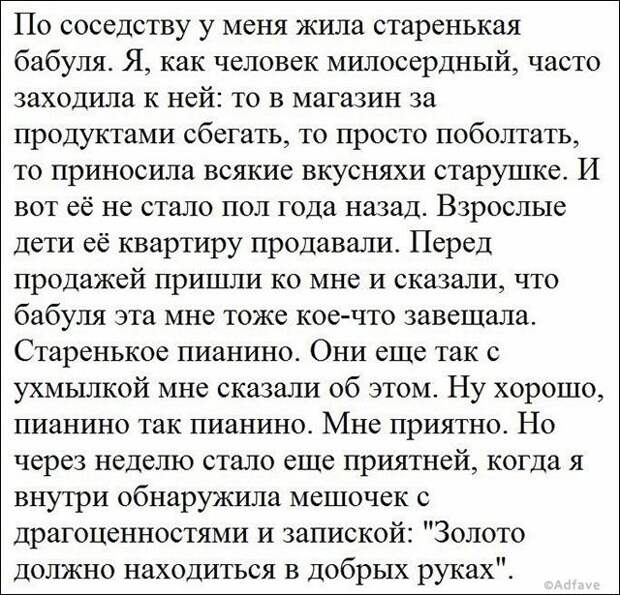 По соседству у меня жила старенькая бабуля. Я, как человек милосердный, часто заходила к ней: то в магазин за продуктами сбегать, то просто поболтать, то приносила всякие вкусняхи старушке. И вот её не стало пол года назад. Взрослые дети её квартиру продавали. Перед продажей пришли ко мне и сказали, что бабуля эта мне тоже кое-что завещала. Старенькое пианино. Они еще так с ухмылкой мне сказали об этом. Ну хорошо, пианино так пианино. Мне приятно. Но через неделю стало еще приятней, когда я внутри обнаружила мешочек с драгоценностями и запиской: "Золото должно находиться в добрых руках".

©Adfave